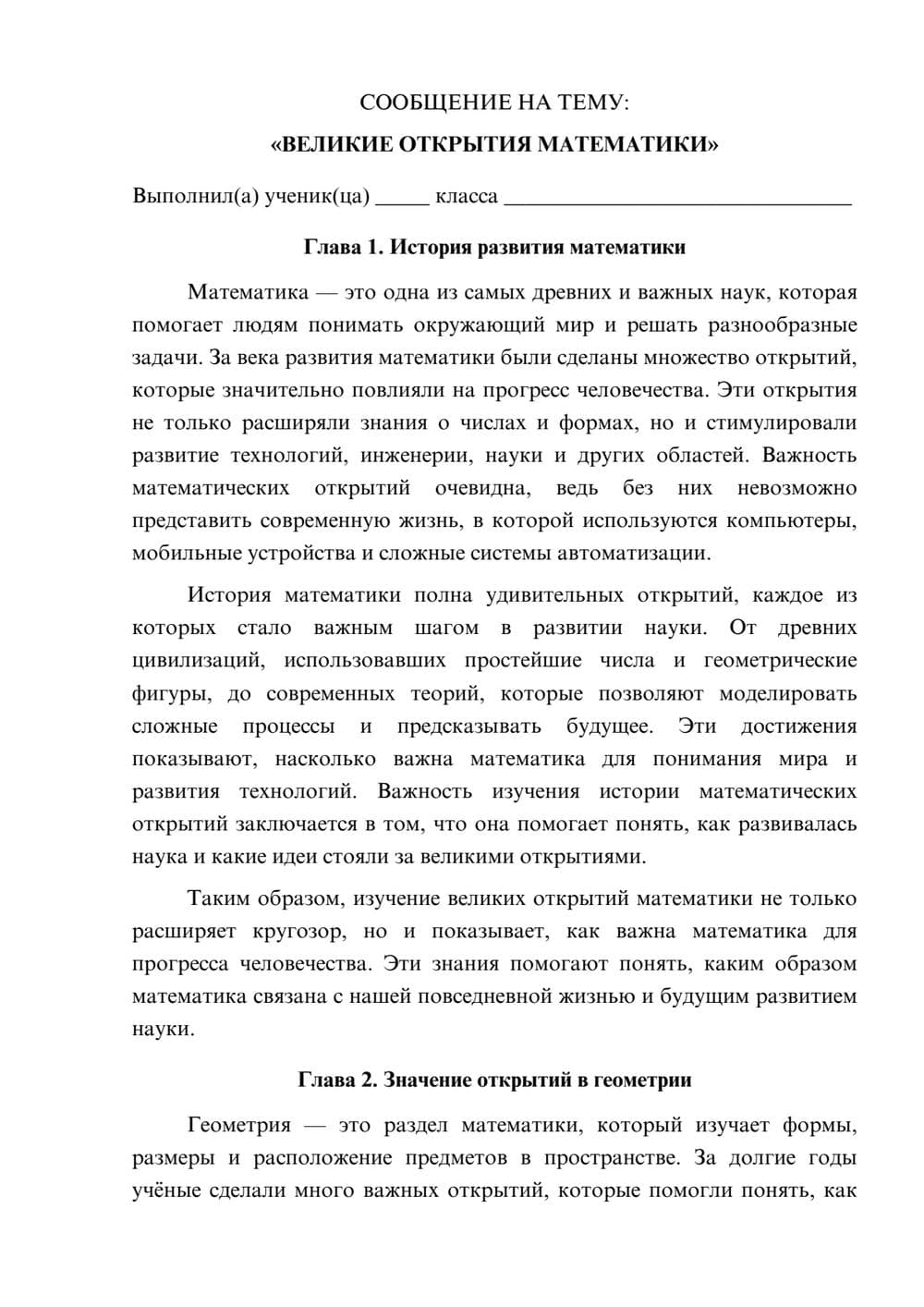 СООБЩЕНИЕ НА ТЕМУ:
«ВЕЛИКИЕ ОТКРЫТИЯ МАТЕМАТИКИ»

Выполнил(а) ученик(ца) ____ класса ____

Глава 1. История развития математики

Математика — это одна из самых древних и важных наук, которая помогает людям понимать окружающий мир и решать разнообразные задачи. За века развития математики были сделаны множество открытий, которые значительно повлияли на прогресс человечества. Эти открытия не только расширяли знания о числах и формах, но и стимулировали развитие технологий, инженерии, науки и других областей. Важность математических открытий очевидна, ведь без них невозможно представить современную жизнь, в которой используются компьютеры, мобильные устройства и сложные системы автоматизации.

История математики полна удивительных открытий, каждое из которых стало важным шагом в развитии науки. От древних цивилизаций, использовавших простейшие числа и геометрические фигуры, до современных теорий, которые позволяют моделировать сложные процессы и предсказывать будущее. Эти достижения показывают, насколько важна математика для понимания мира и развития технологий. Важность изучения истории математических открытий заключается в том, что она помогает понять, как развивалась наука и какие идеи стояли за великими открытиями.

Таким образом, изучение великих открытий математики не только расширяет кругозор, но и показывает, как важна математика для прогресса человечества. Эти знания помогают понять, каким образом математика связана с нашей повседневной жизнью и будущим развитием науки.

Глава 2. Значение открытий в геометрии

Геометрия — это раздел математики, который изучает формы, размеры и расположение предметов в пространстве. За долгие годы учёные сделали много важных открытий, которые помогли понять, как